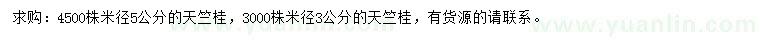 求购：4500株米径5公分的天竺桂，3000株米径3公分的天竺桂，有货源的请联系。

www.yuanlin.com